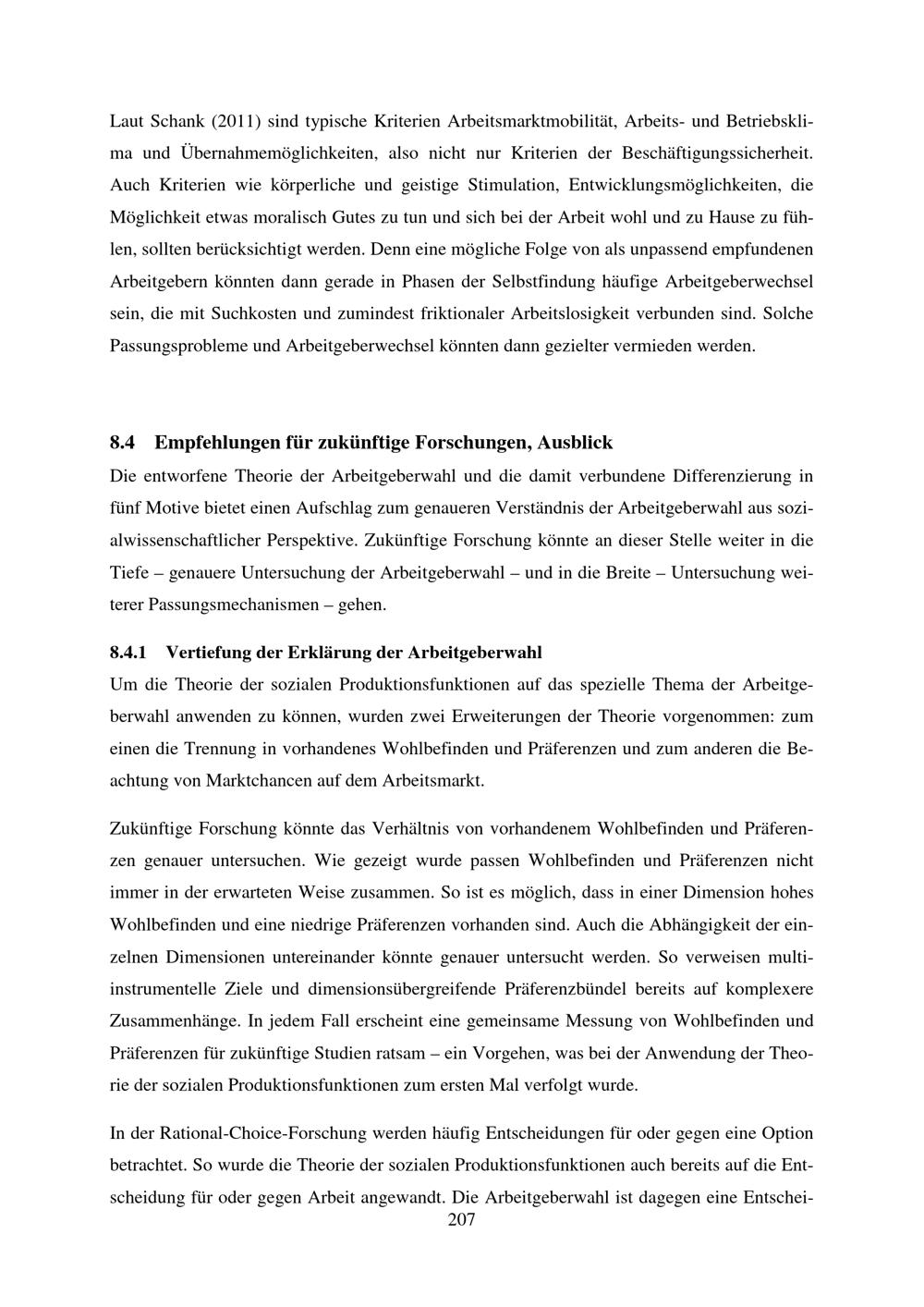 Laut Schank (2011) sind typische Kriterien Arbeitsmarktmobilität, Arbeits- und Betriebsklima und Übernahmemöglichkeiten, also nicht nur Kriterien der Beschäftigungssicherheit. Auch Kriterien wie körperliche und geistige Stimulation, Entwicklungsmöglichkeiten, die Möglichkeit etwas moralisch Gutes zu tun und sich bei der Arbeit wohl und zu Hause zu fühlen, sollten berücksichtigt werden. Denn eine mögliche Folge von als unpassend empfundenen Arbeitgebern könnten dann gerade in Phasen der Selbstfindung häufige Arbeitgeberwechsel sein, die mit Suchkosten und zumindest friktionaler Arbeitslosigkeit verbunden sind. Solche Passungsprobleme und Arbeitgeberwechsel könnten dann gezielter vermieden werden.

8.4 Empfehlungen für zukünftige Forschungen, Ausblick

Die entworfene Theorie der Arbeitgeberwahl und die damit verbundene Differenzierung in fünf Motive bietet einen Aufschlag zum genaueren Verständnis der Arbeitgeberwahl aus sozialwissenschaftlicher Perspektive. Zukünftige Forschung könnte an dieser Stelle weiter in die Tiefe – genauere Untersuchung der Arbeitgeberwahl – und in die Breite – Untersuchung weiterer Passungsmechanismen – gehen.

8.4.1 Vertiefung der Erklärung der Arbeitgeberwahl

Um die Theorie der sozialen Produktionsfunktionen auf das spezielle Thema der Arbeitgeberwahl anwenden zu können, wurden zwei Erweiterungen der Theorie vorgenommen: zum einen die Trennung in vorhandenes Wohlbefinden und Präferenzen und zum anderen die Beachtung von Marktchancen auf dem Arbeitsmarkt.

Zukünftige Forschung könnte das Verhältnis von vorhandenem Wohlbefinden und Präferenzen genauer untersuchen. Wie gezeigt wurde passen Wohlbefinden und Präferenzen nicht immer in der erwarteten Weise zusammen. So ist es möglich, dass in einer Dimension hohes Wohlbefinden und eine niedrige Präferenzen vorhanden sind. Auch die Abhängigkeit der einzelnen Dimensionen untereinander könnte genauer untersucht werden. So verweisen multiinstrumentelle Ziele und dimensionsübergreifende Präferenzbündel bereits auf komplexere Zusammenhänge. In jedem Fall erscheint eine gemeinsame Messung von Wohlbefinden und Präferenzen für zukünftige Studien ratsam – ein Vorgehen, was bei der Anwendung der Theorie der sozialen Produktionsfunktionen zum ersten Mal verfolgt wurde.

In der Rational-Choice-Forschung werden häufig Entscheidungen für oder gegen eine Option betrachtet. So wurde die Theorie der sozialen Produktionsfunktionen auch bereits auf die Entscheidung für oder gegen Arbeit angewandt. Die Arbeitgeberwahl ist dagegen eine Entschei-

207